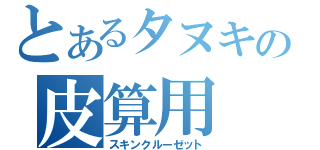 とあるタヌキの
皮算用
スキンクルーゼット